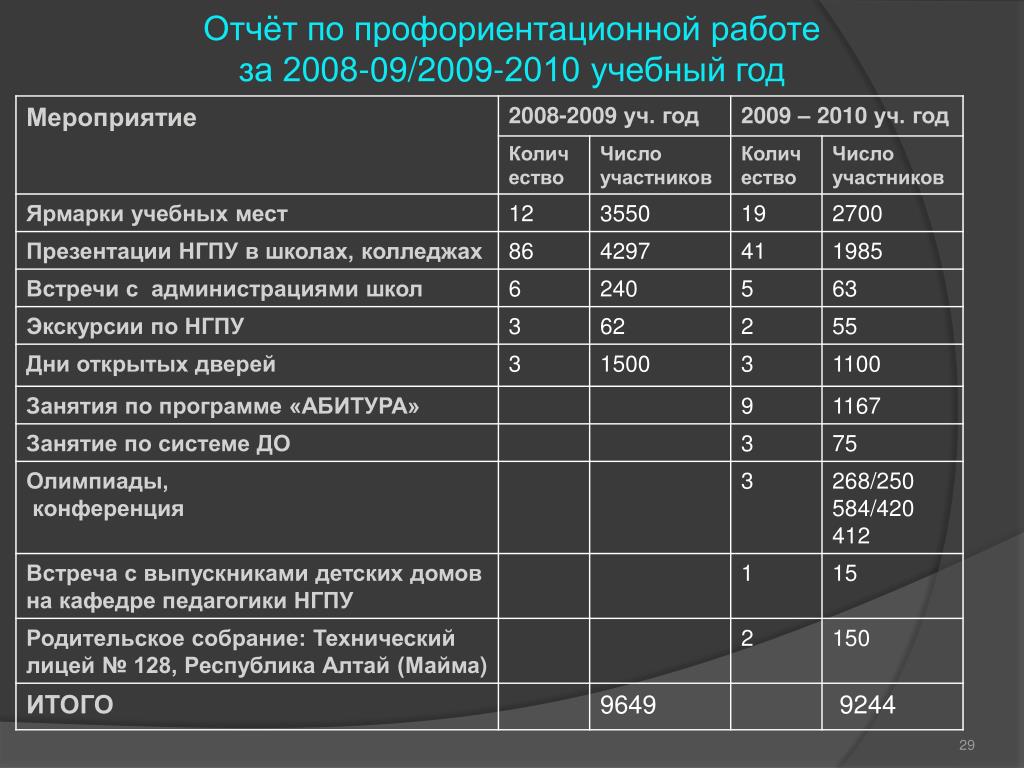 Отчёт по профориентационной работе
за 2008-09/2009-2010 учебный год

| Мероприятие | 2008-2009 уч. год | | 2009 – 2010 уч. год | |
|---|---|---|---|---|
| | Количество | Число участников | Количество | Число участников |
| Ярмарки учебных мест | 12 | 3550 | 19 | 2700 |
| Презентации НГПУ в школах, колледжах | 86 | 4297 | 41 | 1985 |
| Встречи с администрациями школ | 6 | 240 | 5 | 63 |
| Экскурсии по НГПУ | 3 | 62 | 2 | 55 |
| Дни открытых дверей | 3 | 1500 | 3 | 1100 |
| Занятия по программе «АБИТУРА» | | | 9 | 1167 |
| Занятие по системе ДО | | | 3 | 75 |
| Олимпиады, конференция | | | 3 | 268/250 584/420 412 |
| Встреча с выпускниками детских домов на кафедре педагогики НГПУ | | | 1 | 15 |
| Родительское собрание: Технический лицей № 128, Республика Алтай (Майма) | | | 2 | 150 |
| ИТОГО | | 9649 | | 9244 |

29